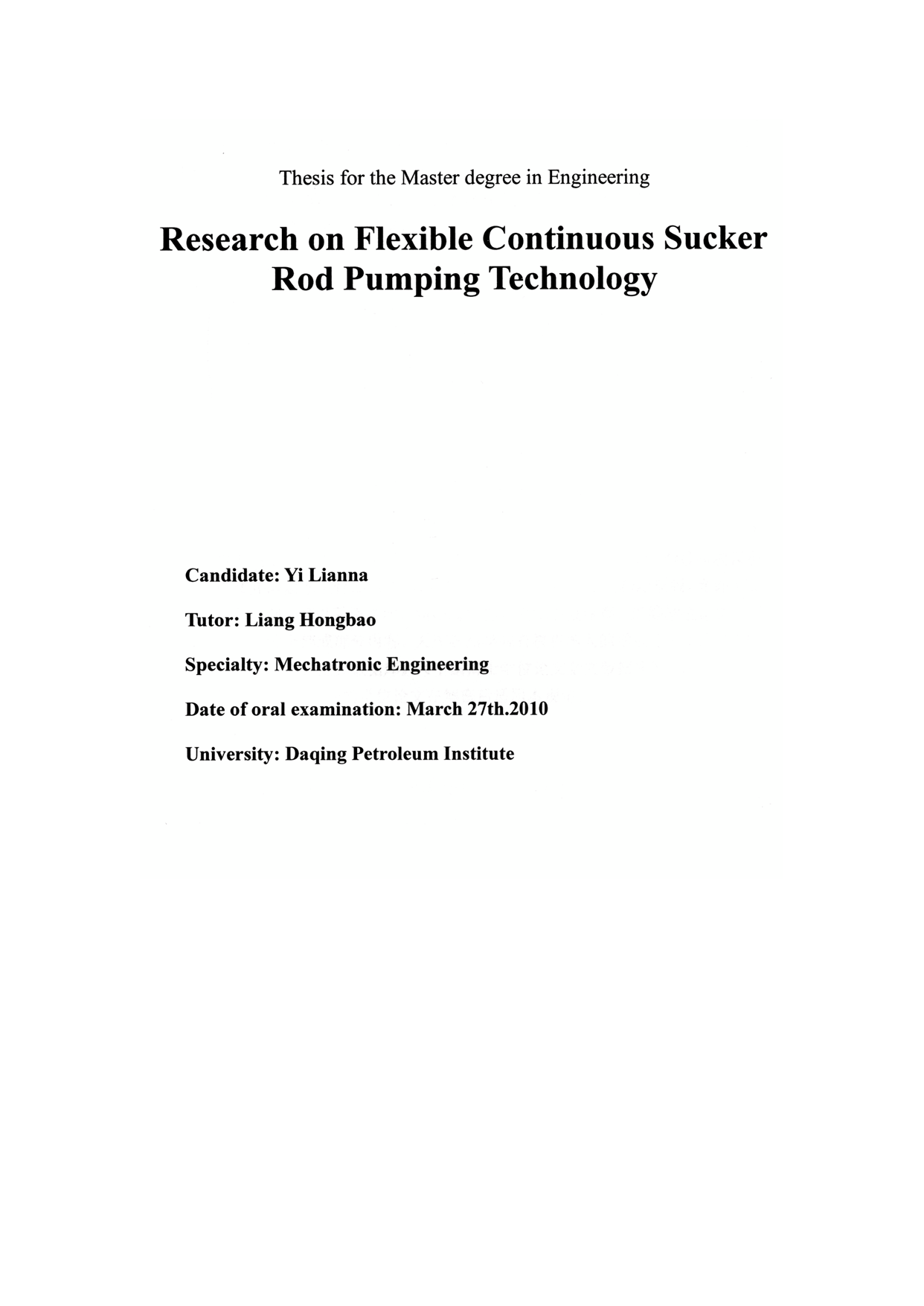 Thesis for the Master degree in Engineering

Research on Flexible Continuous Sucker Rod Pumping Technology

Candidate: Yi Lianna

Tutor: Liang Hongbao

Specialty: Mechatronic Engineering

Date of oral examination: March 27th.2010

University: Daqing Petroleum Institute